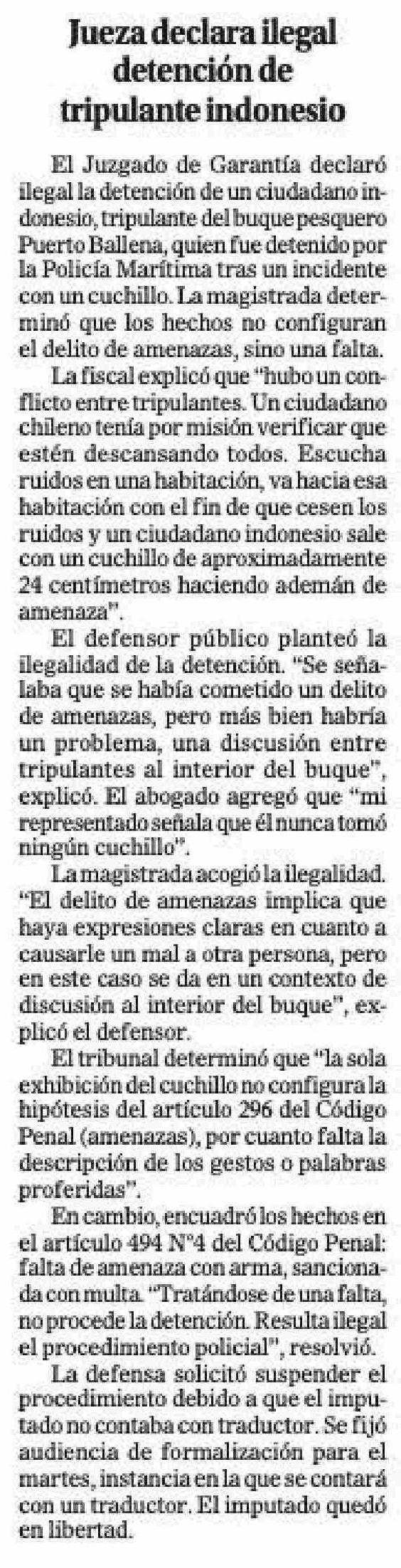 Jueza declara ilegal detención de tripulante indonesio

El Juzgado de Garantía declaró ilegal la detención de un ciudadano indonesio, tripulante del buque pesquero Puerto Ballena, quien fue detenido por la Policía Marítima tras un incidente con un cuchillo. La magistrada determinó que los hechos no configuran el delito de amenazas, sino una falta.

La fiscal explicó que "hubo un conflicto entre tripulantes. Un ciudadano chileno tenía por misión verificar que estén descansando todos. Escucha ruidos en una habitación, va hacia esa habitación con el fin de que cesen los ruidos y un ciudadano indonesio sale con un cuchillo de aproximadamente 24 centímetros haciendo ademán de amenaza".

El defensor público planteó la ilegalidad de la detención. "Se señalaba que se había cometido un delito de amenazas, pero más bien habría un problema, una discusión entre tripulantes al interior del buque", explicó. El abogado agregó que "mi representado señala que él nunca tomó ningún cuchillo".

La magistrada acogió la ilegalidad. "El delito de amenazas implica que haya expresiones claras en cuanto a causarle un mal a otra persona, pero en este caso se da en un contexto de discusión al interior del buque", explicó el defensor.

El tribunal determinó que "la sola exhibición del cuchillo no configura la hipótesis del artículo 296 del Código Penal (amenazas), por cuanto falta la descripción de los gestos o palabras proferidas".

En cambio, encuadró los hechos en el artículo 494 N°4 del Código Penal: falta de amenaza con arma, sancionada con multa. "Tratándose de una falta, no procede la detención. Resulta ilegal el procedimiento policial", resolvió.

La defensa solicitó suspender el procedimiento debido a que el imputado no contaba con traductor. Se fijó audiencia de formalización para el martes, instancia en la que se contará con un traductor. El imputado quedó en libertad.